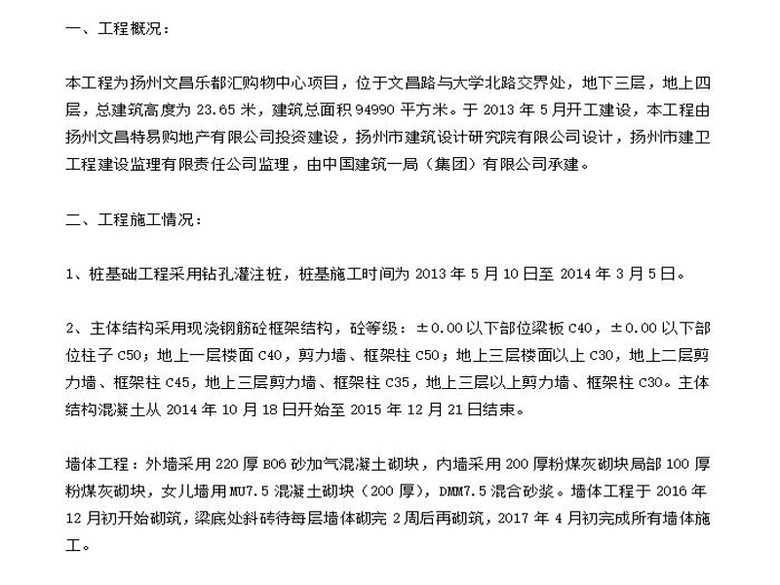 一、工程概况：

本工程为扬州文昌乐都汇购物中心项目，位于文昌路与大学北路交界处，地下三层，地上四层，总建筑高度为 23.65 米，建筑总面积 94990 平方米。于 2013 年 5 月开工建设，本工程由扬州文昌特易购地产有限公司投资建设，扬州市建筑设计研究院有限公司设计，扬州市建卫工程建设监理有限责任公司监理，由中国建筑一局（集团）有限公司承建。

二、工程施工情况：

1、桩基础工程采用钻孔灌注桩，桩基施工时间为 2013 年 5 月 10 日至 2014 年 3 月 5 日。

2、主体结构采用现浇钢筋砼框架结构，砼等级：±0.00 以下部位梁板 C40，±0.00 以下部位柱子 C50；地上一层楼面 C40，剪力墙、框架柱 C50；地上三层楼面以上 C30，地上二层剪力墙、框架柱 C45，地上三层剪力墙、框架柱 C35，地上三层以上剪力墙、框架柱 C30。主体结构混凝土从 2014 年 10 月 18 日开始至 2015 年 12 月 21 日结束。

墙体工程：外墙采用 220 厚 B06 砂加气混凝土砌块，内墙采用 200 厚粉煤灰砌块局部 100 厚粉煤灰砌块，女儿墙用 MU7.5 混凝土砌块（200 厚），DMM7.5 混合砂浆。墙体工程于 2016 年 12 月初开始砌筑，梁底处斜砖待每层墙体砌完 2 周后再砌筑，2017 年 4 月初完成所有墙体施工。